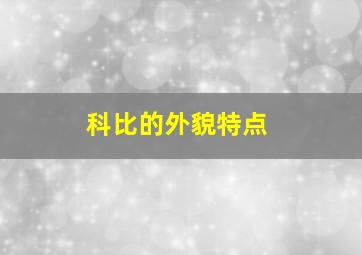 科比的外貌特点